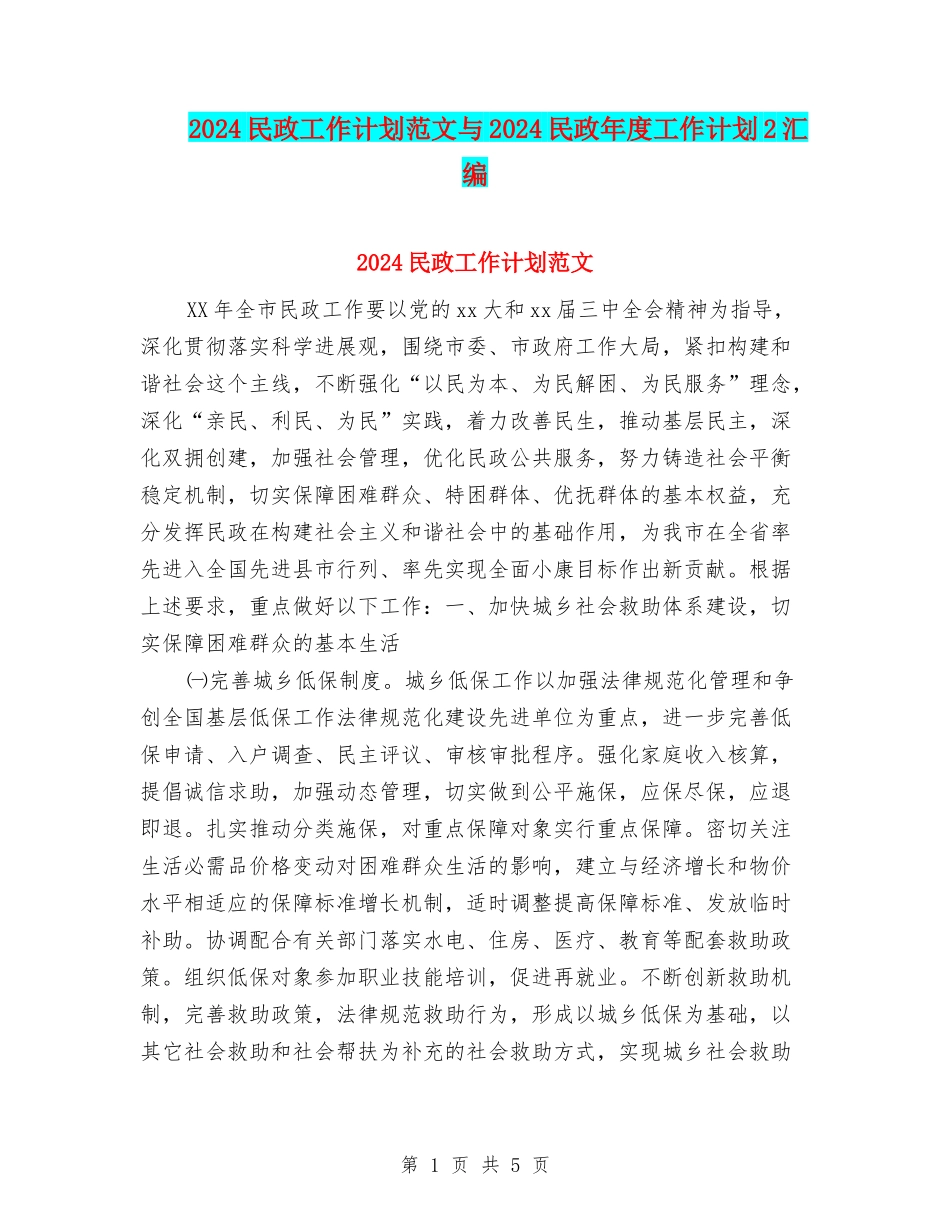 2024民政工作计划范文与2024民政年度工作计划2汇编

2024民政工作计划范文

XX年全市民政工作要以党的xx大和xx届三中全会精神为指导，深化贯彻落实科学进展观，围绕市委、市政府工作大局，紧扣构建和谐社会这个主线，不断强化“以民为本、为民解困、为民服务”理念，深化“亲民、利民、为民”实践，着力改善民生，推动基层民主，深化双拥创建，加强社会管理，优化民政公共服务，努力铸造社会平衡稳定机制，切实保障困难群众、特困群体、优抚群体的基本权益，充分发挥民政在构建社会主义和谐社会中的基础作用，为我市在全省率先进入全国先进县市行列、率先实现全面小康目标作出新贡献。根据上述要求，重点做好以下工作：一、加快城乡社会救助体系建设，切实保障困难群众的基本生活

㈠完善城乡低保制度。城乡低保工作以加强法律规范化管理和争创全国基层低保工作法律规范化建设先进单位为重点，进一步完善低保申请、入户调查、民主评议、审核审批程序。强化家庭收入核算，提倡诚信求助，加强动态管理，切实做到公平施保，应保尽保，应退即退。扎实推动分类施保，对重点保障对象实行重点保障。密切关注生活必需品价格变动对困难群众生活的影响，建立与经济增长和物价水平相适应的保障标准增长机制，适时调整提高保障标准、发放临时补助。协调配合有关部门落实水电、住房、医疗、教育等配套救助政策。组织低保对象参加职业技能培训，促进再就业。不断创新救助机制，完善救助政策，法律规范救助行为，形成以城乡低保为基础，以其它社会救助和社会帮扶为补充的社会救助方式，实现城乡社会救助

第 1 页 共 5 页